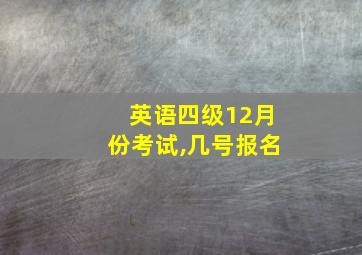 英语四级12月份考试,几号报名